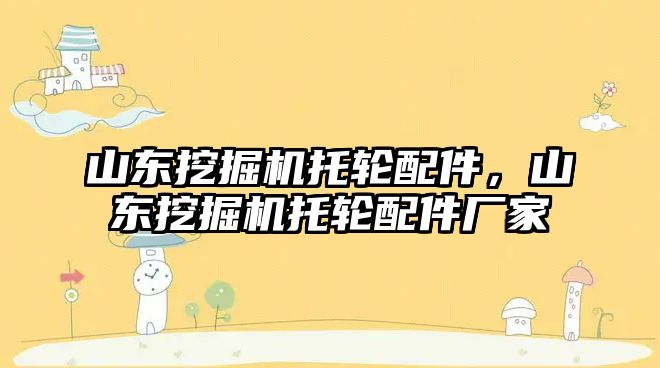 山东挖掘机托轮配件，山东挖掘机托轮配件厂家